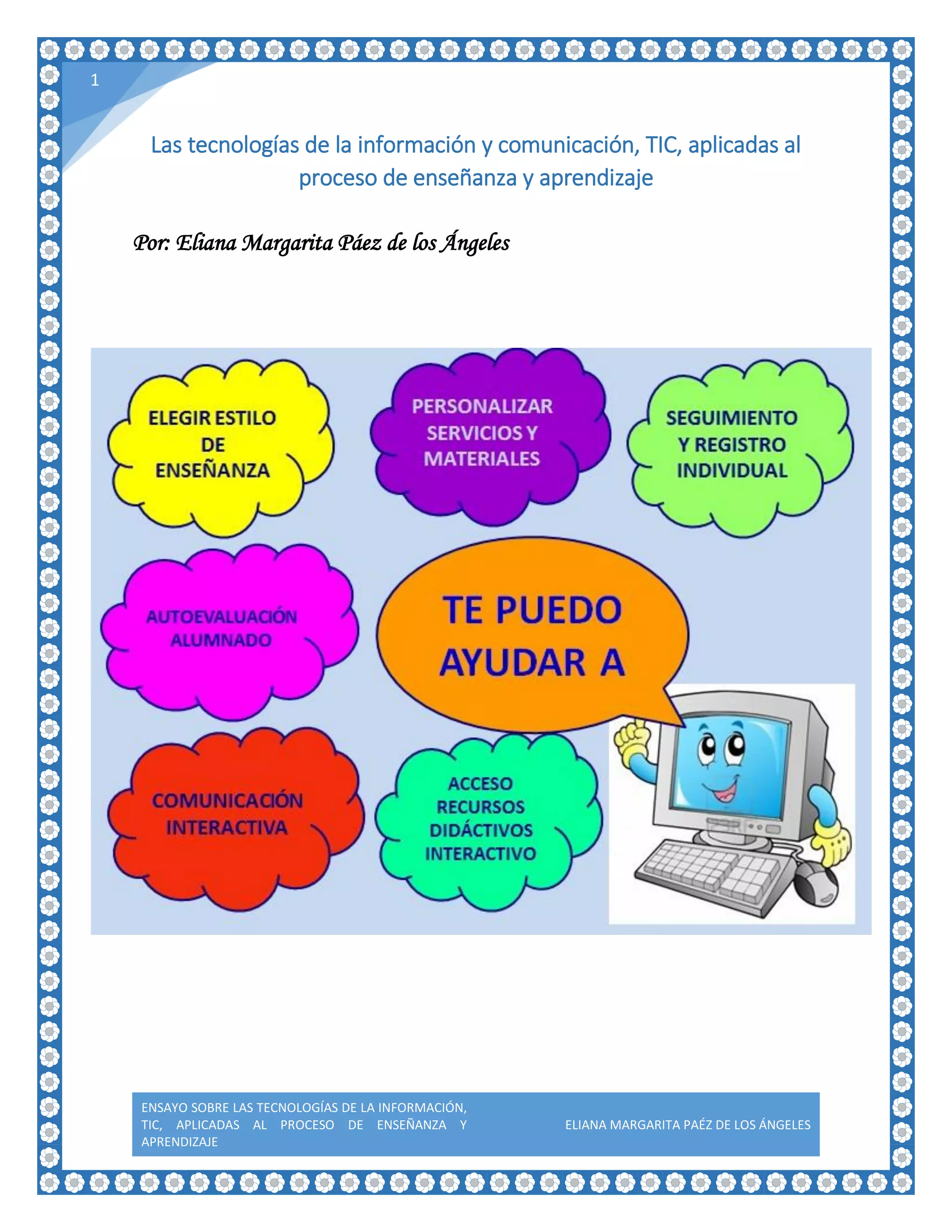 1

Las tecnologías de la información y comunicación, TIC, aplicadas al proceso de enseñanza y aprendizaje

Por: Eliana Margarita Páez de los Ángeles

ELEGIR ESTILO DE ENSEÑANZA

PERSONALIZAR SERVICIOS Y MATERIALES

SEGUIMIENTO Y REGISTRO INDIVIDUAL

AUTOEVALUACIÓN ALUMNADO

TE PUEDO AYUDAR A

COMUNICACIÓN INTERACTIVA

ACCESO RECURSOS DIDÁCTIVOS INTERACTIVO

ENSAYO SOBRE LAS TECNOLOGÍAS DE LA INFORMACIÓN, TIC, APLICADAS AL PROCESO DE ENSEÑANZA Y APRENDIZAJE

ELIANA MARGARITA PAÉZ DE LOS ÁNGELES